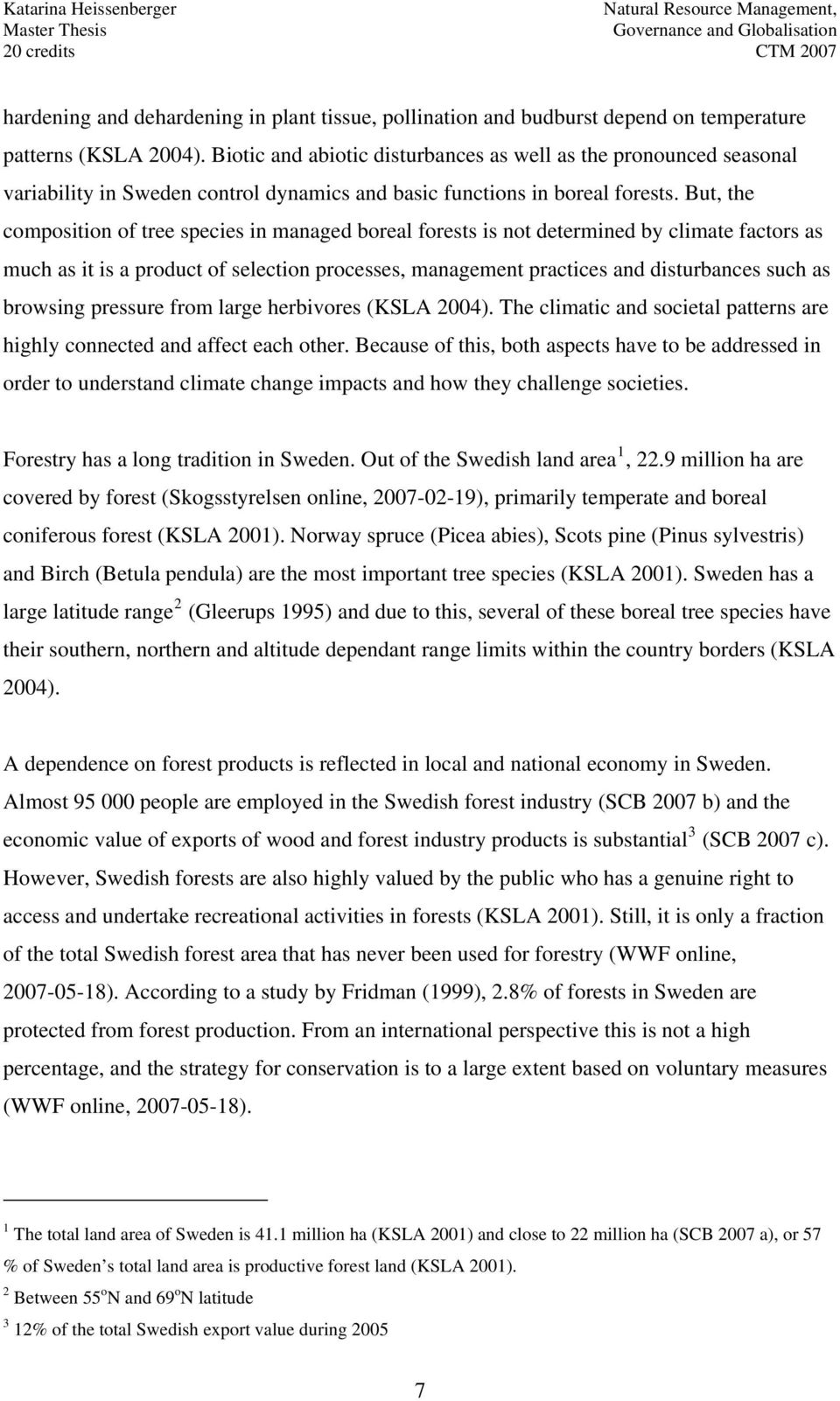 Katarina Heissenberger
Master Thesis
20 credits

Natural Resource Management,
Governance and Globalisation
CTM 2007

hardening and dehardening in plant tissue, pollination and budburst depend on temperature patterns (KSLA 2004). Biotic and abiotic disturbances as well as the pronounced seasonal variability in Sweden control dynamics and basic functions in boreal forests. But, the composition of tree species in managed boreal forests is not determined by climate factors as much as it is a product of selection processes, management practices and disturbances such as browsing pressure from large herbivores (KSLA 2004). The climatic and societal patterns are highly connected and affect each other. Because of this, both aspects have to be addressed in order to understand climate change impacts and how they challenge societies.

Forestry has a long tradition in Sweden. Out of the Swedish land area $^1$, 22.9 million ha are covered by forest (Skogsstyrelsen online, 2007-02-19), primarily temperate and boreal coniferous forest (KSLA 2001). Norway spruce (Picea abies), Scots pine (Pinus sylvestris) and Birch (Betula pendula) are the most important tree species (KSLA 2001). Sweden has a large latitude range $^2$ (Gleerups 1995) and due to this, several of these boreal tree species have their southern, northern and altitude dependant range limits within the country borders (KSLA 2004).

A dependence on forest products is reflected in local and national economy in Sweden. Almost 95 000 people are employed in the Swedish forest industry (SCB 2007 b) and the economic value of exports of wood and forest industry products is substantial $^3$ (SCB 2007 c). However, Swedish forests are also highly valued by the public who has a genuine right to access and undertake recreational activities in forests (KSLA 2001). Still, it is only a fraction of the total Swedish forest area that has never been used for forestry (WWF online, 2007-05-18). According to a study by Fridman (1999), 2.8% of forests in Sweden are protected from forest production. From an international perspective this is not a high percentage, and the strategy for conservation is to a large extent based on voluntary measures (WWF online, 2007-05-18).

$^1$ The total land area of Sweden is 41.1 million ha (KSLA 2001) and close to 22 million ha (SCB 2007 a), or 57 % of Sweden’s total land area is productive forest land (KSLA 2001).
$^2$ Between 55$^o$N and 69$^o$N latitude
$^3$ 12% of the total Swedish export value during 2005

7